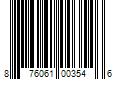 8 76061 00354 6